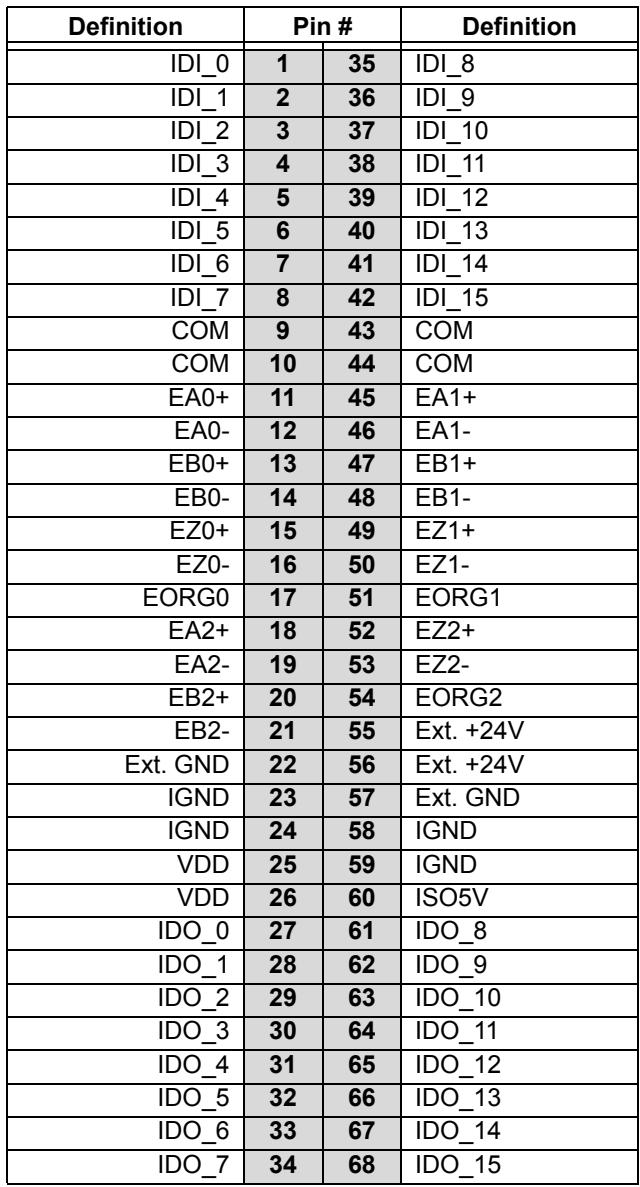 | Definition | Pin # |  | Definition |
|---|---|---|---|
| IDI_0 | 1 | 35 | IDI_8 |
| IDI_1 | 2 | 36 | IDI_9 |
| IDI_2 | 3 | 37 | IDI_10 |
| IDI_3 | 4 | 38 | IDI_11 |
| IDI_4 | 5 | 39 | IDI_12 |
| IDI_5 | 6 | 40 | IDI_13 |
| IDI_6 | 7 | 41 | IDI_14 |
| IDI_7 | 8 | 42 | IDI_15 |
| COM | 9 | 43 | COM |
| COM | 10 | 44 | COM |
| EA0+ | 11 | 45 | EA1+ |
| EA0- | 12 | 46 | EA1- |
| EB0+ | 13 | 47 | EB1+ |
| EB0- | 14 | 48 | EB1- |
| EZ0+ | 15 | 49 | EZ1+ |
| EZ0- | 16 | 50 | EZ1- |
| EORG0 | 17 | 51 | EORG1 |
| EA2+ | 18 | 52 | EZ2+ |
| EA2- | 19 | 53 | EZ2- |
| EB2+ | 20 | 54 | EORG2 |
| EB2- | 21 | 55 | Ext. +24V |
| Ext. GND | 22 | 56 | Ext. +24V |
| IGND | 23 | 57 | Ext. GND |
| IGND | 24 | 58 | IGND |
| VDD | 25 | 59 | IGND |
| VDD | 26 | 60 | ISO5V |
| IDO_0 | 27 | 61 | IDO_8 |
| IDO_1 | 28 | 62 | IDO_9 |
| IDO_2 | 29 | 63 | IDO_10 |
| IDO_3 | 30 | 64 | IDO_11 |
| IDO_4 | 31 | 65 | IDO_12 |
| IDO_5 | 32 | 66 | IDO_13 |
| IDO_6 | 33 | 67 | IDO_14 |
| IDO_7 | 34 | 68 | IDO_15 |